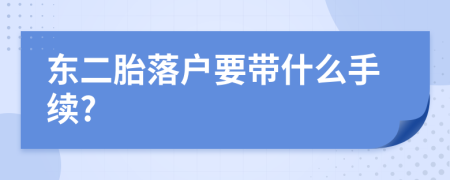 东二胎落户要带什么手续?